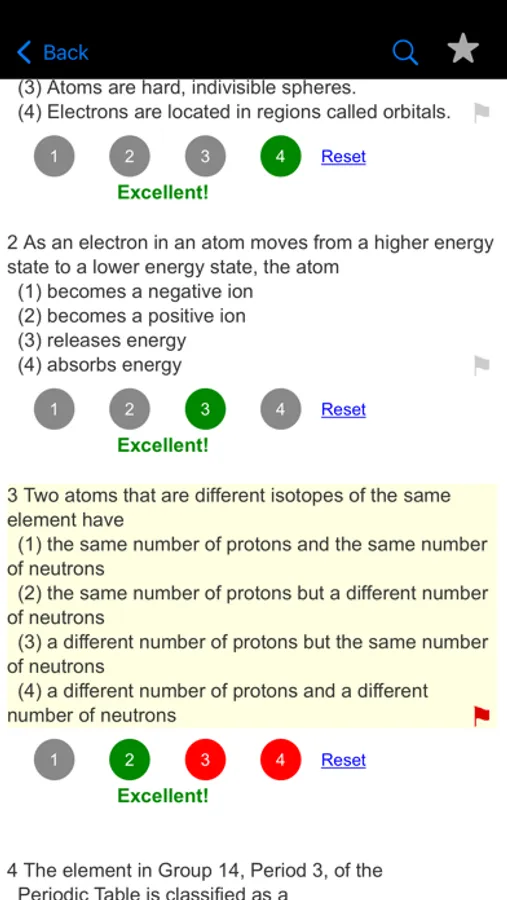 Back

(3) Atoms are hard, indivisible spheres.
(4) Electrons are located in regions called orbitals.

1 2 3 4 Reset

Excellent!

2 As an electron in an atom moves from a higher energy state to a lower energy state, the atom
(1) becomes a negative ion
(2) becomes a positive ion
(3) releases energy
(4) absorbs energy

1 2 3 4 Reset

Excellent!

3 Two atoms that are different isotopes of the same element have
(1) the same number of protons and the same number of neutrons
(2) the same number of protons but a different number of neutrons
(3) a different number of protons but the same number of neutrons
(4) a different number of protons and a different number of neutrons

1 2 3 4 Reset

Excellent!

4 The element in Group 14, Period 3, of the Periodic Table is classified as a